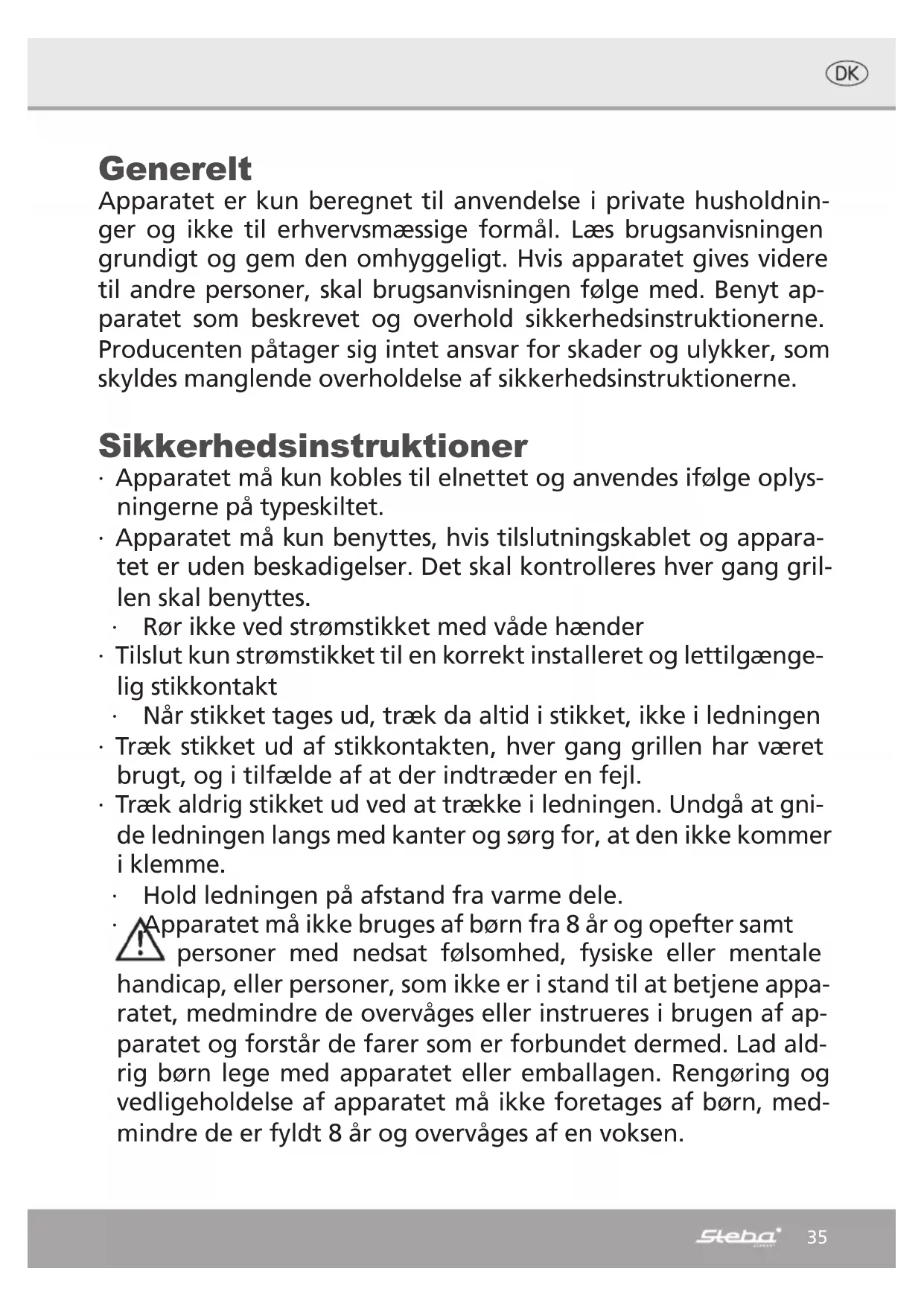 DK

Generelt
Apparatet er kun beregnet til anvendelse i private husholdninger og ikke til erhvervsmæssige formål. Læs brugsanvisningen grundigt og gem den omhyggeligt. Hvis apparatet gives videre til andre personer, skal brugsanvisningen følge med. Benyt apparatet som beskrevet og overhold sikkerhedsinstruktionerne. Producenten påtager sig intet ansvar for skader og ulykker, som skyldes manglende overholdelse af sikkerhedsinstruktionerne.

Sikkerhedsinstruktioner
· Apparatet må kun kobles til elnettet og anvendes ifølge oplysningerne på typeskiltet.
· Apparatet må kun benyttes, hvis tilslutningskablet og apparatet er uden beskadigelser. Det skal kontrolleres hver gang grillen skal benyttes.
· Rør ikke ved strømstikket med våde hænder
· Tilslut kun strømstikket til en korrekt installeret og lettilgængelig stikkontakt
· Når stikket tages ud, træk da altid i stikket, ikke i ledningen
· Træk stikket ud af stikkontakten, hver gang grillen har været brugt, og i tilfælde af at der indtræder en fejl.
· Træk aldrig stikket ud ved at trække i ledningen. Undgå at gnide ledningen langs med kanter og sørg for, at den ikke kommer i klemme.
· Hold ledningen på afstand fra varme dele.
· Apparatet må ikke bruges af børn fra 8 år og opefter samt personer med nedsat følsomhed, fysiske eller mentale handicap, eller personer, som ikke er i stand til at betjene apparatet, medmindre de overvåges eller instrueres i brugen af apparatet og forstår de farer som er forbundet dermed. Lad aldrig børn lege med apparatet eller emballagen. Rengøring og vedligeholdelse af apparatet må ikke foretages af børn, medmindre de er fyldt 8 år og overvåges af en voksen.

Steba 35